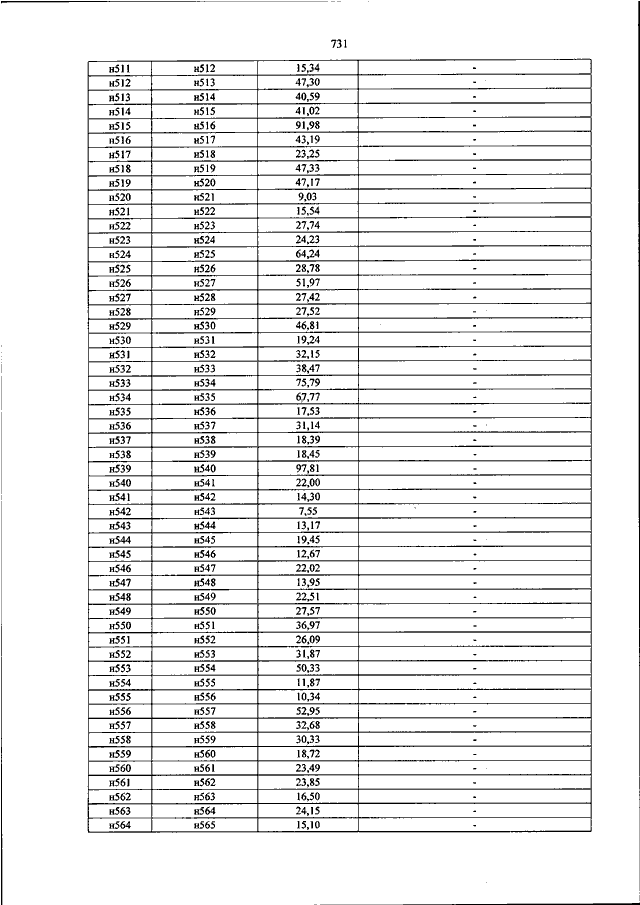 731

| | | | |
|---|---|---|---|
| н511 | н512 | 15,34 | - |
| н512 | н513 | 47,30 | - |
| н513 | н514 | 40,59 | - |
| н514 | н515 | 41,02 | - |
| н515 | н516 | 91,98 | - |
| н516 | н517 | 43,19 | - |
| н517 | н518 | 23,25 | - |
| н518 | н519 | 47,33 | - |
| н519 | н520 | 47,17 | - |
| н520 | н521 | 9,03 | - |
| н521 | н522 | 15,54 | - |
| н522 | н523 | 27,74 | - |
| н523 | н524 | 24,23 | - |
| н524 | н525 | 64,24 | - |
| н525 | н526 | 28,78 | - |
| н526 | н527 | 51,97 | - |
| н527 | н528 | 27,42 | - |
| н528 | н529 | 27,52 | - |
| н529 | н530 | 46,81 | - |
| н530 | н531 | 19,24 | - |
| н531 | н532 | 32,15 | - |
| н532 | н533 | 38,47 | - |
| н533 | н534 | 75,79 | - |
| н534 | н535 | 67,77 | - |
| н535 | н536 | 17,53 | - |
| н536 | н537 | 31,14 | - |
| н537 | н538 | 18,39 | - |
| н538 | н539 | 18,45 | - |
| н539 | н540 | 97,81 | - |
| н540 | н541 | 22,00 | - |
| н541 | н542 | 14,30 | - |
| н542 | н543 | 7,55 | - |
| н543 | н544 | 13,17 | - |
| н544 | н545 | 19,45 | - |
| н545 | н546 | 12,67 | - |
| н546 | н547 | 22,02 | - |
| н547 | н548 | 13,95 | - |
| н548 | н549 | 22,51 | - |
| н549 | н550 | 27,57 | - |
| н550 | н551 | 36,97 | - |
| н551 | н552 | 26,09 | - |
| н552 | н553 | 31,87 | - |
| н553 | н554 | 50,33 | - |
| н554 | н555 | 11,87 | - |
| н555 | н556 | 10,34 | - |
| н556 | н557 | 52,95 | - |
| н557 | н558 | 32,68 | - |
| н558 | н559 | 30,33 | - |
| н559 | н560 | 18,72 | - |
| н560 | н561 | 23,49 | - |
| н561 | н562 | 23,85 | - |
| н562 | н563 | 16,50 | - |
| н563 | н564 | 24,15 | - |
| н564 | н565 | 15,10 | - |